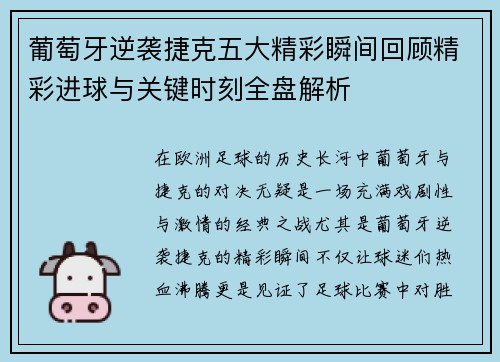 葡萄牙逆袭捷克五大精彩瞬间回顾精彩进球与关键时刻全盘解析

在欧洲足球的历史长河中葡萄牙与捷克的对决无疑是一场充满戏剧性与激情的经典之战尤其是葡萄牙逆袭捷克的精彩瞬间不仅让球迷们热血沸腾更是见证了足球比赛中对胜